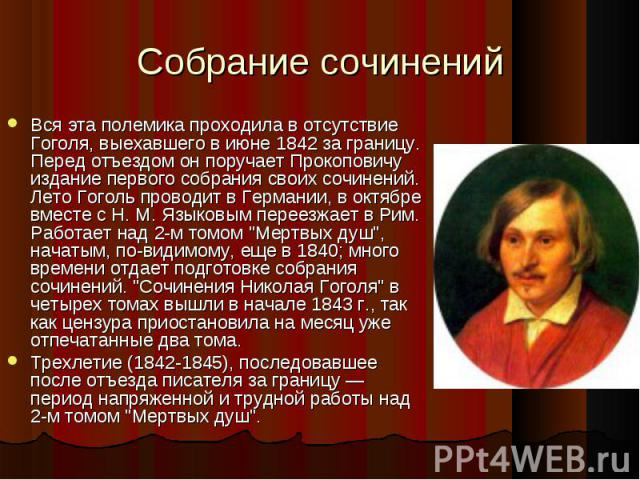 Собрание сочинений

Вся эта полемика проходила в отсутствие Гоголя, выехавшего в июне 1842 за границу. Перед отъездом он поручает Прокоповичу издание первого собрания своих сочинений. Лето Гоголь проводит в Германии, в октябре вместе с Н. М. Языковым переезжает в Рим. Работает над 2-м томом "Мертвых душ", начатым, по-видимому, еще в 1840; много времени отдает подготовке собрания сочинений. "Сочинения Николая Гоголя" в четырех томах вышли в начале 1843 г., так как цензура приостановила на месяц уже отпечатанные два тома.

Трехлетие (1842-1845), последовавшее после отъезда писателя за границу — период напряженной и трудной работы над 2-м томом "Мертвых душ".

PPt4WEB.ru